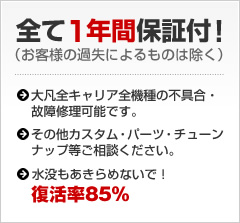 全て1年間保証付！
（お客様の過失によるものは除く）

大凡全キャリア全機種の不具合・故障修理可能です。

その他カスタム・パーツ・チューンナップ等ご相談ください。

水没もあきらめないで！
復活率85%